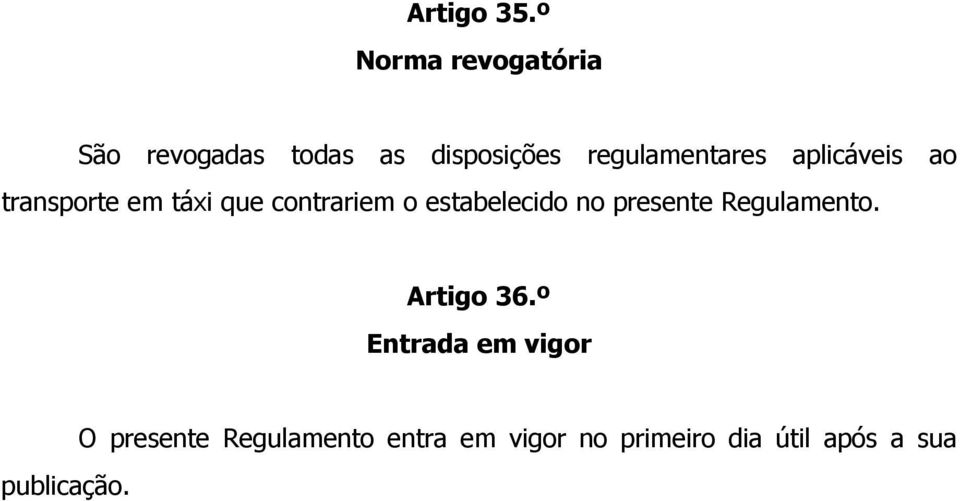 Artigo 35.º

Norma revogatória

São revogadas todas as disposições regulamentares aplicáveis ao transporte em táxi que contrariem o estabelecido no presente Regulamento.

Artigo 36.º

Entrada em vigor

O presente Regulamento entra em vigor no primeiro dia útil após a sua publicação.